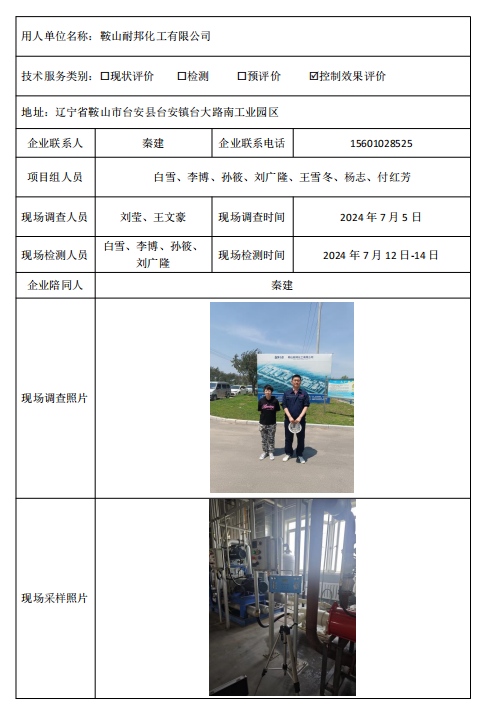 用人单位名称：鞍山耐邦化工有限公司

技术服务类别：☐现状评价　☐检测　☐预评价　☑控制效果评价

地址：辽宁省鞍山市台安县台安镇台大路南工业园区

| 企业联系人 | 秦建 | 企业联系电话 | 15601028525 |
|---|---|---|---|
| 项目组人员 | 白雪、李博、孙筱、刘广隆、王雪冬、杨志、付红芳 | | |
| 现场调查人员 | 刘莹、王文豪 | 现场调查时间 | 2024 年 7 月 5 日 |
| 现场检测人员 | 白雪、李博、孙筱、刘广隆 | 现场检测时间 | 2024 年 7 月 12 日-14 日 |
| 企业陪同人 | 秦建 | | |
| 现场调查照片 | | | |
| 现场采样照片 | | | |